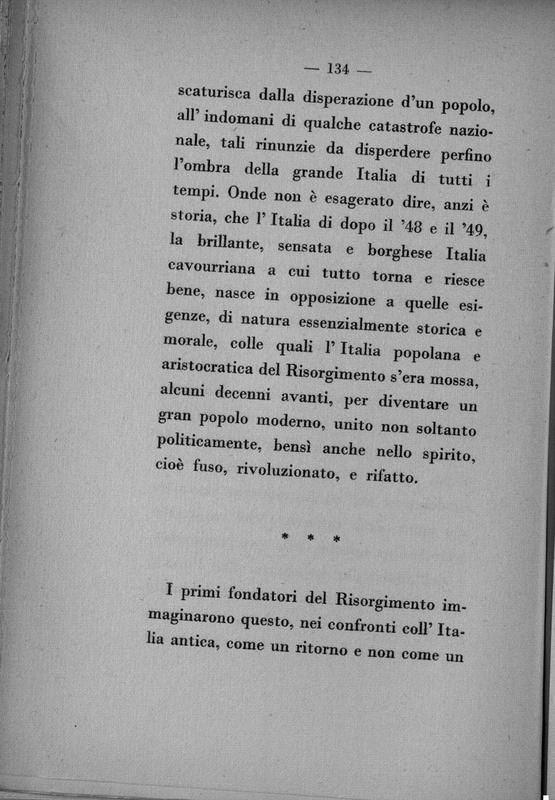 — 134 —

scaturisca dalla disperazione d'un popolo, all' indomani di qualche catastrofe nazionale, tali rinunzie da disperdere perfino l'ombra della grande Italia di tutti i tempi. Onde non è esagerato dire, anzi è storia, che l' Italia di dopo il '48 e il '49, la brillante, sensata e borghese Italia cavourriana a cui tutto torna e riesce bene, nasce in opposizione a quelle esigenze, di natura essenzialmente storica e morale, colle quali l' Italia popolana e aristocratica del Risorgimento s'era mossa, alcuni decenni avanti, per diventare un gran popolo moderno, unito non soltanto politicamente, bensì anche nello spirito, cioè fuso, rivoluzionato, e rifatto.

* * *

I primi fondatori del Risorgimento immaginarono questo, nei confronti coll' Italia antica, come un ritorno e non come un